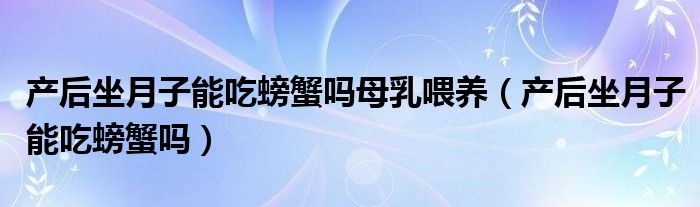 产后坐月子能吃螃蟹吗母乳喂养（产后坐月子能吃螃蟹吗）